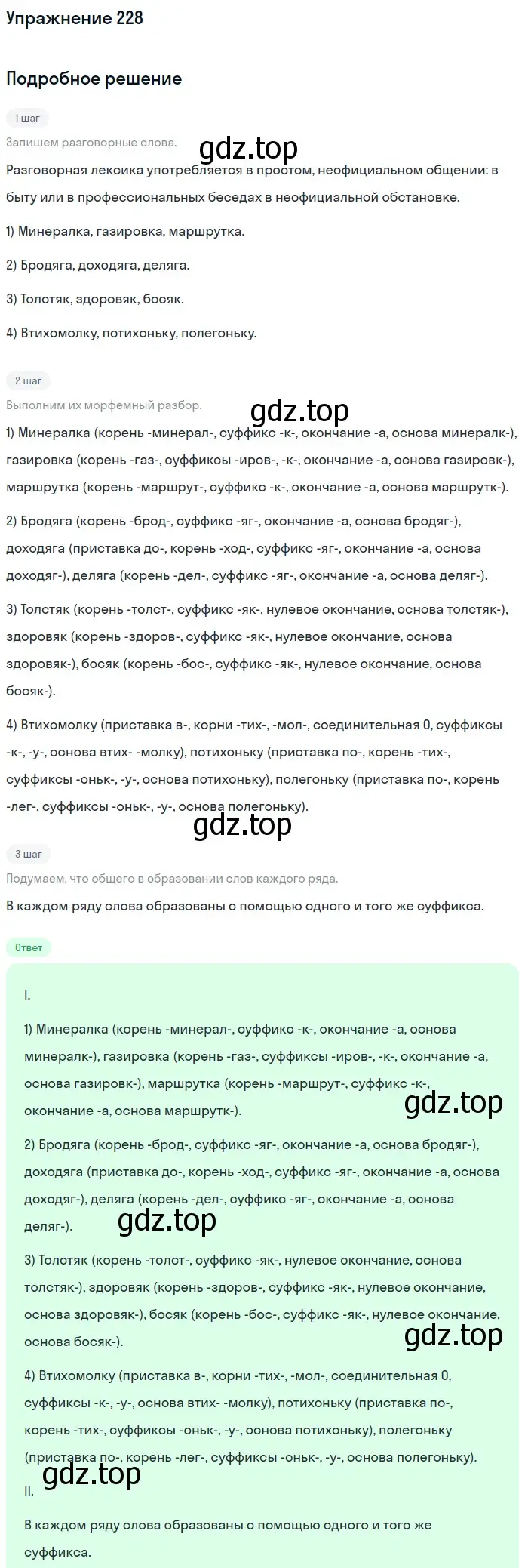 Упражнение 228

Подробное решение

1 шаг

Запишем разговорные слова.

gdz.top

Разговорная лексика употребляется в простом, неофициальном общении: в быту или в профессиональных беседах в неофициальной обстановке.

1) Минералка, газировка, маршрутка.

2) Бродяга, доходяга, деляга.

3) Толстяк, здоровяк, босяк.

4) Втихомолку, потихоньку, полегоньку.

2 шаг

Выполним их морфемный разбор.

gdz.top

1) Минералка (корень -минерал-, суффикс -к-, окончание -а, основа минералк-), газировка (корень -газ-, суффиксы -иров-, -к-, окончание -а, основа газировк-), маршрутка (корень -маршрут-, суффикс -к-, окончание -а, основа маршрутк-).

2) Бродяга (корень -брод-, суффикс -яг-, окончание -а, основа бродяг-), доходяга (приставка до-, корень -ход-, суффикс -яг-, окончание -а, основа доходяг-), деляга (корень -дел-, суффикс -яг-, окончание -а, основа деляг-).

3) Толстяк (корень -толст-, суффикс -як-, нулевое окончание, основа толстяк-), здоровяк (корень -здоров-, суффикс -як-, нулевое окончание, основа здоровяк-), босяк (корень -бос-, суффикс -як-, нулевое окончание, основа босяк-).

4) Втихомолку (приставка в-, корни -тих-, -мол-, соединительная 0, суффиксы -к-, -у-, основа втих- -молку), потихоньку (приставка по-, корень -тих-, суффиксы -оньк-, -у-, основа потихоньку), полегоньку (приставка по-, корень -лег-, суффиксы -оньк-, -у-, основа полегоньку).

gdz.top

3 шаг

Подумаем, что общего в образовании слов каждого ряда.

В каждом ряду слова образованы с помощью одного и того же суффикса.

Ответ

I.

1) Минералка (корень -минерал-, суффикс -к-, окончание -а, основа минералк-), газировка (корень -газ-, суффиксы -иров-, -к-, окончание -а, основа газировк-), маршрутка (корень -маршрут-, суффикс -к-, окончание -а, основа маршрутк-).

gdz.top

2) Бродяга (корень -брод-, суффикс -яг-, окончание -а, основа бродяг-), доходяга (приставка до-, корень -ход-, суффикс -яг-, окончание -а, основа доходяг-), деляга (корень -дел-, суффикс -яг-, окончание -а, основа деляг-).

gdz.top

3) Толстяк (корень -толст-, суффикс -як-, нулевое окончание, основа толстяк-), здоровяк (корень -здоров-, суффикс -як-, нулевое окончание, основа здоровяк-), босяк (корень -бос-, суффикс -як-, нулевое окончание, основа босяк-).

gdz.top

4) Втихомолку (приставка в-, корни -тих-, -мол-, соединительная 0, суффиксы -к-, -у-, основа втих- -молку), потихоньку (приставка по-, корень -тих-, суффиксы -оньк-, -у-, основа потихоньку), полегоньку (приставка по-, корень -лег-, суффиксы -оньк-, -у-, основа полегоньку).

gdz.top

II.

В каждом ряду слова образованы с помощью одного и того же суффикса.